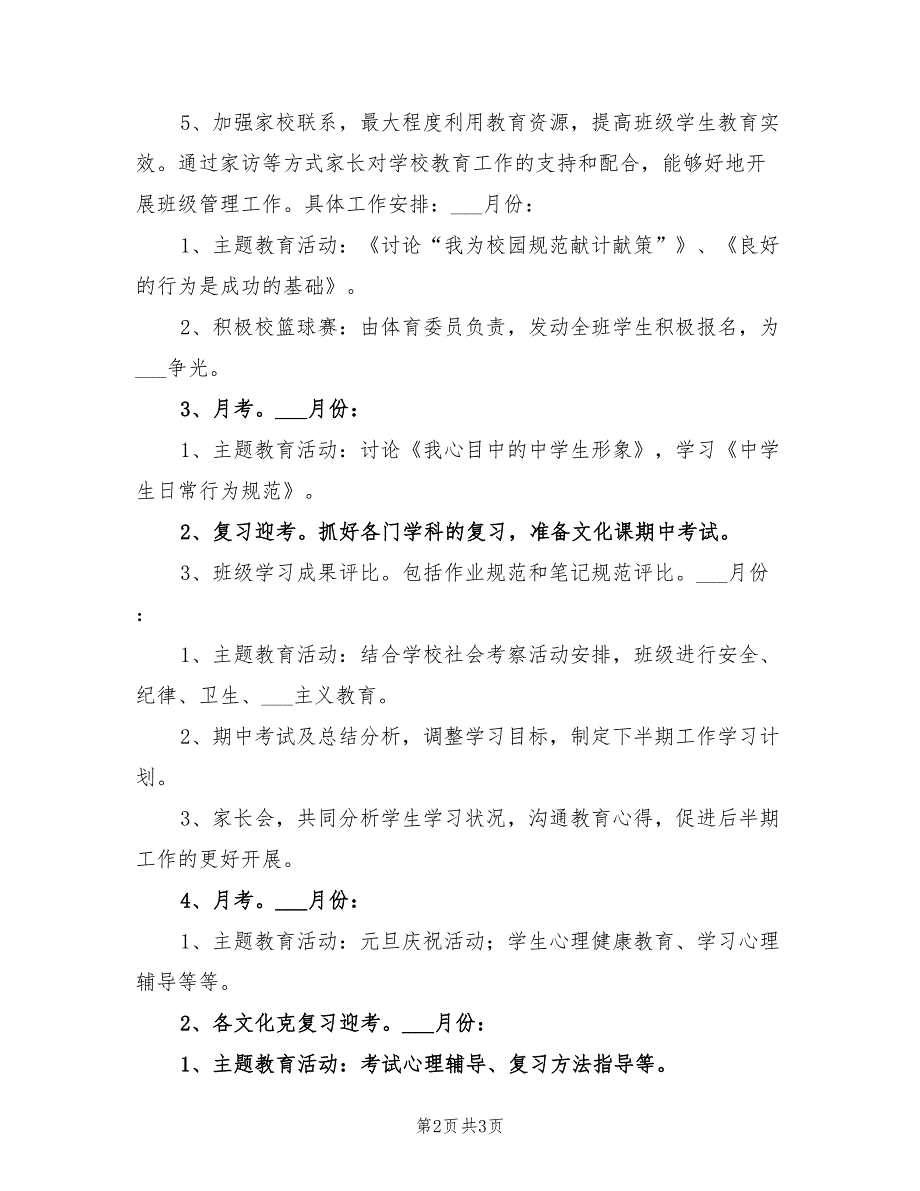 5、加强家校联系，最大程度利用教育资源，提高班级学生教育实效。通过家访等方式家长对学校教育工作的支持和配合，能够好地开展班级管理工作。具体工作安排：___月份：

1、主题教育活动：《讨论“我为校园规范献计献策”》、《良好的行为是成功的基础》。

2、积极校篮球赛：由体育委员负责，发动全班学生积极报名，为___争光。

3、月考。___月份：

1、主题教育活动：讨论《我心目中的中学生形象》，学习《中学生日常行为规范》。

2、复习迎考。抓好各门学科的复习，准备文化课期中考试。

3、班级学习成果评比。包括作业规范和笔记规范评比。___月份：

1、主题教育活动：结合学校社会考察活动安排，班级进行安全、纪律、卫生、___主义教育。

2、期中考试及总结分析，调整学习目标，制定下半期工作学习计划。

3、家长会，共同分析学生学习状况，沟通教育心得，促进后半期工作的更好开展。

4、月考。___月份：

1、主题教育活动：元旦庆祝活动；学生心理健康教育、学习心理辅导等等。

2、各文化克复习迎考。___月份：

1、主题教育活动：考试心理辅导、复习方法指导等。

第2页 共3页